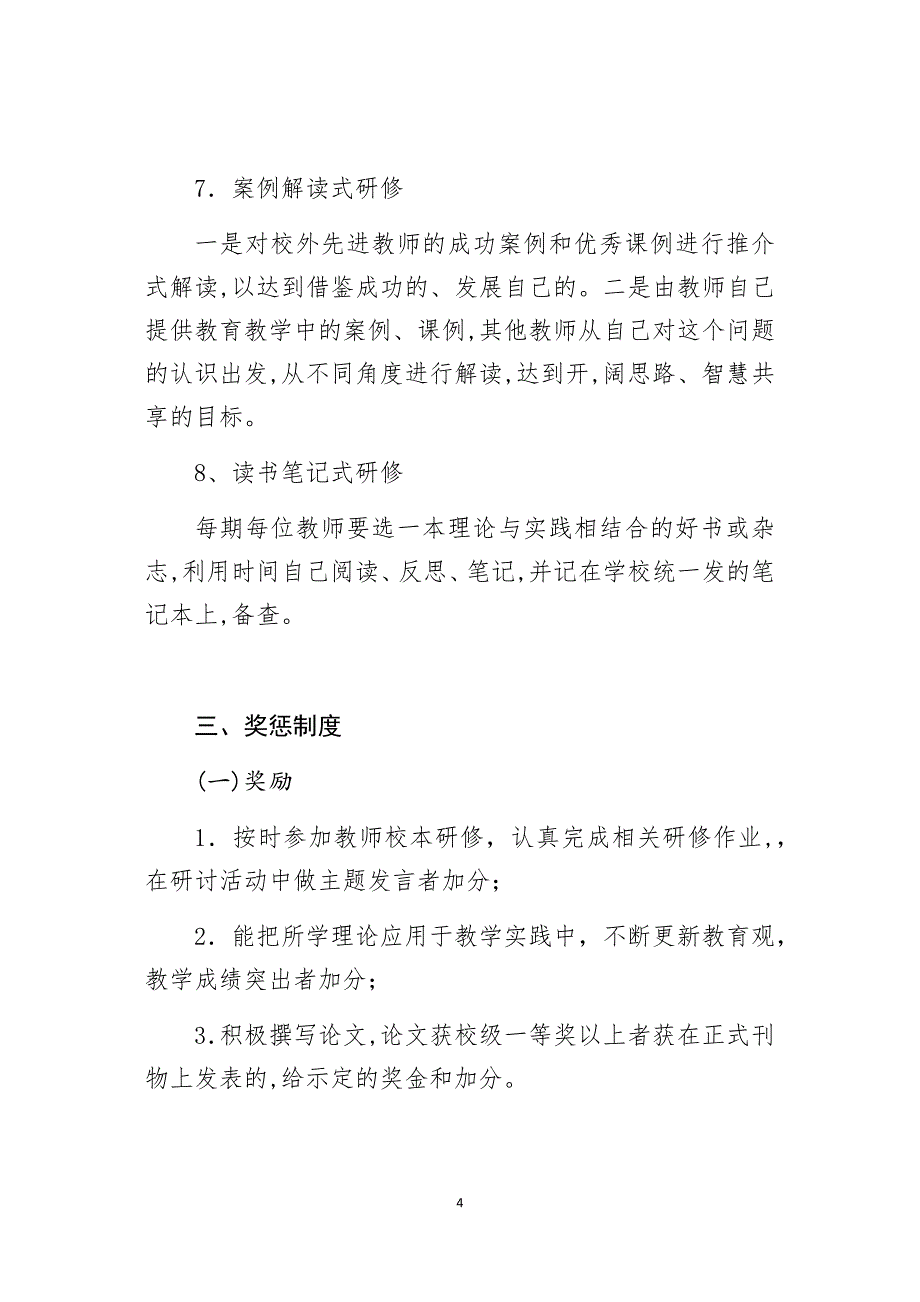 7．案例解读式研修

一是对校外先进教师的成功案例和优秀课例进行推介式解读,以达到借鉴成功的、发展自己的。二是由教师自己提供教育教学中的案例、课例,其他教师从自己对这个问题的认识出发,从不同角度进行解读,达到开,阔思路、智慧共享的目标。

8、读书笔记式研修

每期每位教师要选一本理论与实践相结合的好书或杂志,利用时间自己阅读、反思、笔记,并记在学校统一发的笔记本上,备查。

三、奖惩制度

(一)奖励

1．按时参加教师校本研修，认真完成相关研修作业,，在研讨活动中做主题发言者加分；

2．能把所学理论应用于教学实践中，不断更新教育观，教学成绩突出者加分；

3.积极撰写论文,论文获校级一等奖以上者获在正式刊物上发表的,给示定的奖金和加分。

4